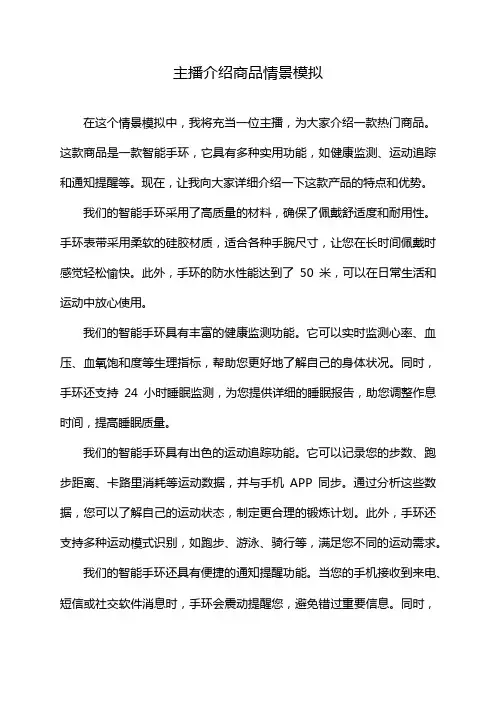 主播介绍商品情景模拟

在这个情景模拟中，我将充当一位主播，为大家介绍一款热门商品。这款商品是一款智能手环，它具有多种实用功能，如健康监测、运动追踪和通知提醒等。现在，让我向大家详细介绍一下这款产品的特点和优势。

我们的智能手环采用了高质量的材料，确保了佩戴舒适度和耐用性。手环表带采用柔软的硅胶材质，适合各种手腕尺寸，让您在长时间佩戴时感觉轻松愉快。此外，手环的防水性能达到了 50 米，可以在日常生活和运动中放心使用。

我们的智能手环具有丰富的健康监测功能。它可以实时监测心率、血压、血氧饱和度等生理指标，帮助您更好地了解自己的身体状况。同时，手环还支持 24 小时睡眠监测，为您提供详细的睡眠报告，助您调整作息时间，提高睡眠质量。

我们的智能手环具有出色的运动追踪功能。它可以记录您的步数、跑步距离、卡路里消耗等运动数据，并与手机 APP 同步。通过分析这些数据，您可以了解自己的运动状态，制定更合理的锻炼计划。此外，手环还支持多种运动模式识别，如跑步、游泳、骑行等，满足您不同的运动需求。

我们的智能手环还具有便捷的通知提醒功能。当您的手机接收到来电、短信或社交软件消息时，手环会震动提醒您，避免错过重要信息。同时，